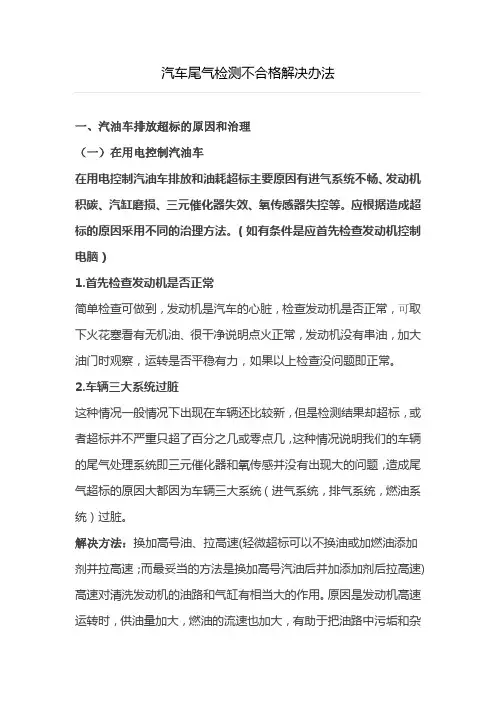 汽车尾气检测不合格解决办法

一、汽油车排放超标的原因和治理

（一）在用电控制汽油车

在用电控制汽油车排放和油耗超标主要原因有进气系统不畅、发动机积碳、汽缸磨损、三元催化器失效、氧传感器失控等。应根据造成超标的原因采用不同的治理方法。（如有条件是应首先检查发动机控制电脑）

1.首先检查发动机是否正常

简单检查可做到，发动机是汽车的心脏，检查发动机是否正常，可取下火花塞看有无机油、很干净说明点火正常，发动机没有串油，加大油门时观察，运转是否平稳有力，如果以上检查没问题即正常。

2.车辆三大系统过脏

这种情况一般情况下出现在车辆还比较新，但是检测结果却超标，或者超标并不严重只超了百分之几或零点几，这种情况说明我们的车辆的尾气处理系统即三元催化器和氧传感并没有出现大的问题，造成尾气超标的原因大都因为车辆三大系统（进气系统，排气系统，燃油系统）过脏。

解决方法：换加高号油、拉高速(轻微超标可以不换油或加燃油添加剂并拉高速；而最妥当的方法是换加高号汽油后并加添加剂后拉高速)高速对清洗发动机的油路和气缸有相当大的作用。原因是发动机高速运转时，供油量加大，燃油的流速也加大，有助于把油路中污垢和杂